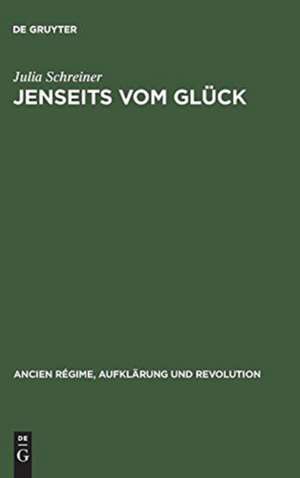 DE GRUYTER

Julia Schreiner
JENSEITS VOM GLÜCK

ANCIEN RÉGIME, AUFKLÄRUNG UND REVOLUTION

DE
G